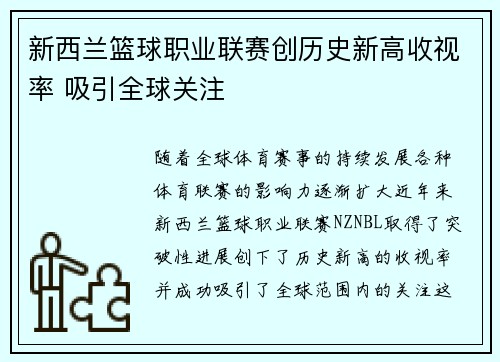 新西兰篮球职业联赛创历史新高收视率 吸引全球关注

随着全球体育赛事的持续发展各种体育联赛的影响力逐渐扩大近年来新西兰篮球职业联赛NZNBL取得了突破性进展创下了历史新高的收视率并成功吸引了全球范围内的关注这